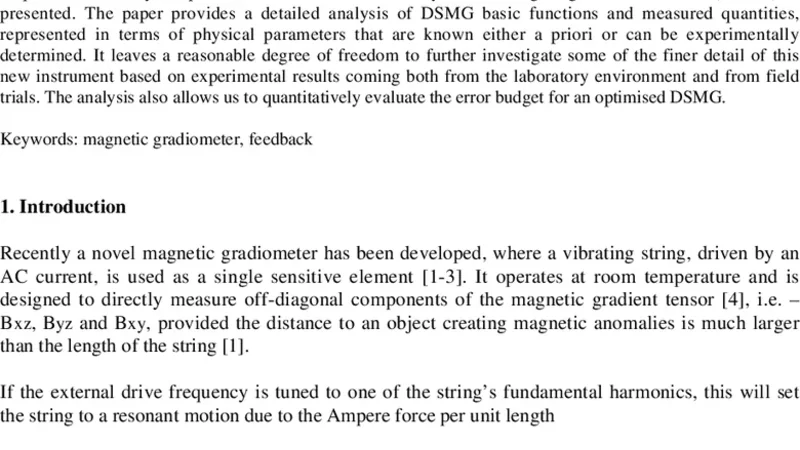 presented. The paper provides a detailed analysis of DSMG basic functions and measured quantities, represented in terms of physical parameters that are known either a priori or can be experimentally determined. It leaves a reasonable degree of freedom to further investigate some of the finer detail of this new instrument based on experimental results coming both from the laboratory environment and from field trials. The analysis also allows us to quantitatively evaluate the error budget for an optimised DSMG.

Keywords: magnetic gradiometer, feedback

1. Introduction

Recently a novel magnetic gradiometer has been developed, where a vibrating string, driven by an AC current, is used as a single sensitive element [1-3]. It operates at room temperature and is designed to directly measure off-diagonal components of the magnetic gradient tensor [4], i.e. – Bxz, Byz and Bxy, provided the distance to an object creating magnetic anomalies is much larger than the length of the string [1].

If the external drive frequency is tuned to one of the string's fundamental harmonics, this will set the string to a resonant motion due to the Ampere force per unit length